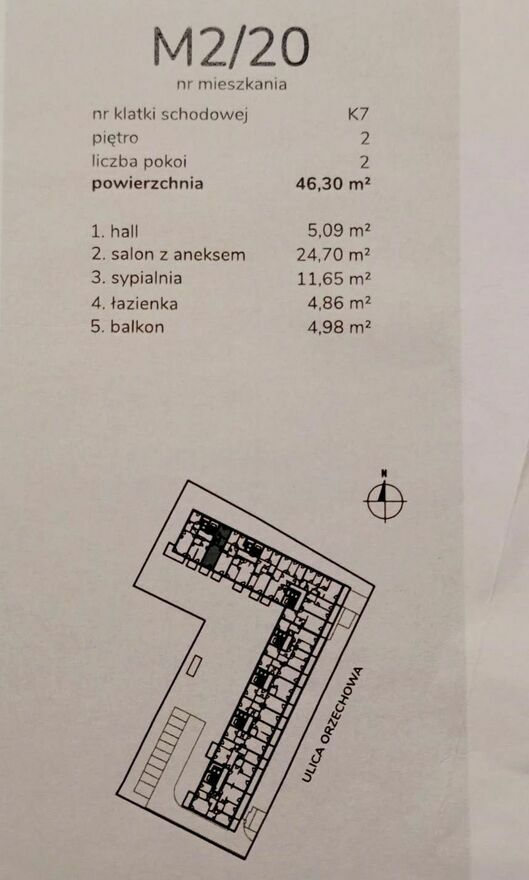 M2/20
nr mieszkania

nr klatki schodowej K7
piętro 2
liczba pokoi 2
powierzchnia 46,30 m²

1. hall 5,09 m²
2. salon z aneksem 24,70 m²
3. sypialnia 11,65 m²
4. łazienka 4,86 m²
5. balkon 4,98 m²

N

ULICA ORZECHOWA